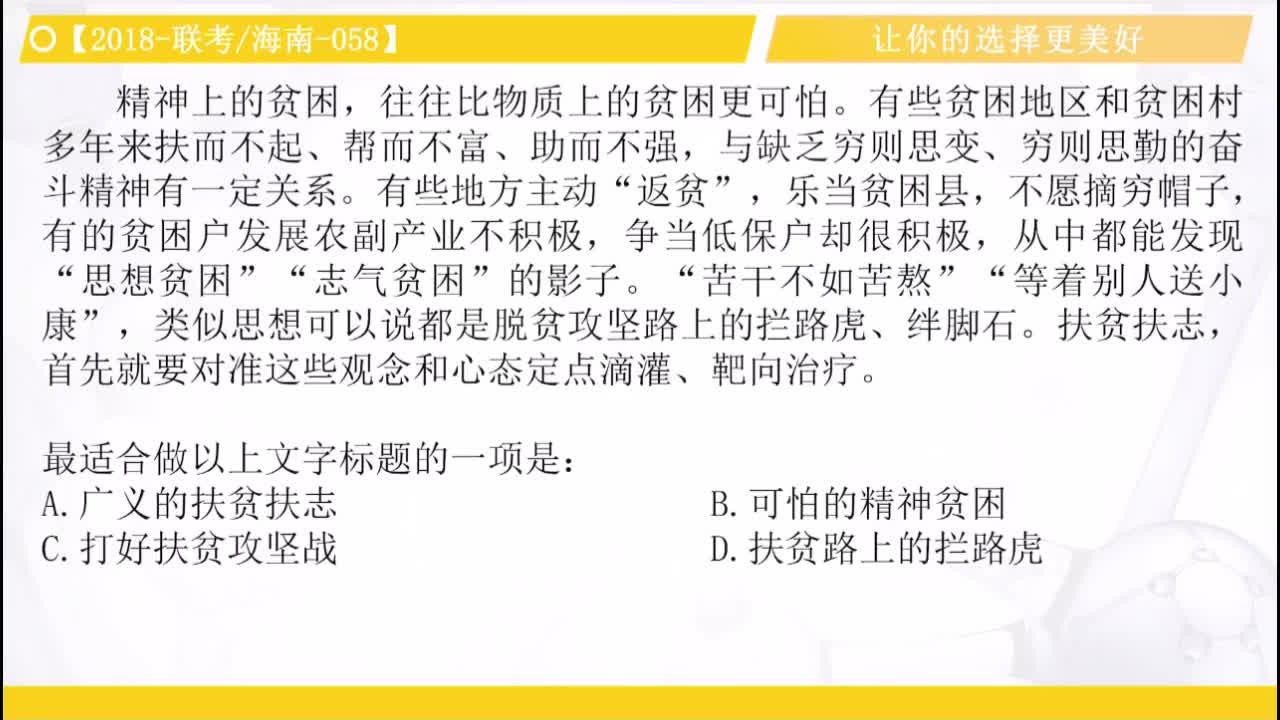 【2018-联考/海南-058】

让你的选择更美好

精神上的贫困，往往比物质上的贫困更可怕。有些贫困地区和贫困村多年来扶而不起、帮而不富、助而不强，与缺乏穷则思变、穷则思勤的奋斗精神有一定关系。有些地方主动“返贫”，乐当贫困县，不愿摘穷帽子，有的贫困户发展农副产业不积极，争当低保户却很积极，从中都能发现“思想贫困”“志气贫困”的影子。“苦干不如苦熬”“等着别人送小康”，类似思想可以说都是脱贫攻坚路上的拦路虎、绊脚石。扶贫扶志，首先就要对准这些观念和心态定点滴灌、靶向治疗。

最适合做以上文字标题的一项是：
A.广义的扶贫扶志 B.可怕的精神贫困
C.打好扶贫攻坚战 D.扶贫路上的拦路虎